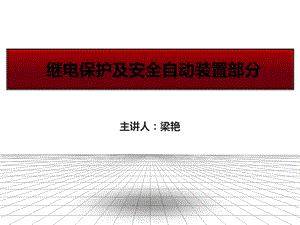 继电保护及安全自动装置部分

主讲人：梁艳